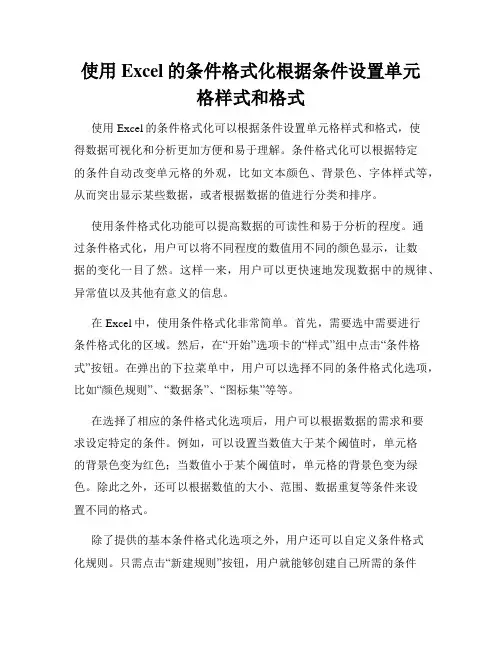 使用 Excel 的条件格式化根据条件设置单元格样式和格式

使用 Excel 的条件格式化可以根据条件设置单元格样式和格式，使得数据可视化和分析更加方便和易于理解。条件格式化可以根据特定的条件自动改变单元格的外观，比如文本颜色、背景色、字体样式等，从而突出显示某些数据，或者根据数据的值进行分类和排序。

使用条件格式化功能可以提高数据的可读性和易于分析的程度。通过条件格式化，用户可以将不同程度的数值用不同的颜色显示，让数据的变化一目了然。这样一来，用户可以更快速地发现数据中的规律、异常值以及其他有意义的信息。

在 Excel 中，使用条件格式化非常简单。首先，需要选中需要进行条件格式化的区域。然后，在“开始”选项卡的“样式”组中点击“条件格式”按钮。在弹出的下拉菜单中，用户可以选择不同的条件格式化选项，比如“颜色规则”、“数据条”、“图标集”等等。

在选择了相应的条件格式化选项后，用户可以根据数据的需求和要求设定特定的条件。例如，可以设置当数值大于某个阈值时，单元格的背景色变为红色；当数值小于某个阈值时，单元格的背景色变为绿色。除此之外，还可以根据数值的大小、范围、数据重复等条件来设置不同的格式。

除了提供的基本条件格式化选项之外，用户还可以自定义条件格式化规则。只需点击“新建规则”按钮，用户就能够创建自己所需的条件